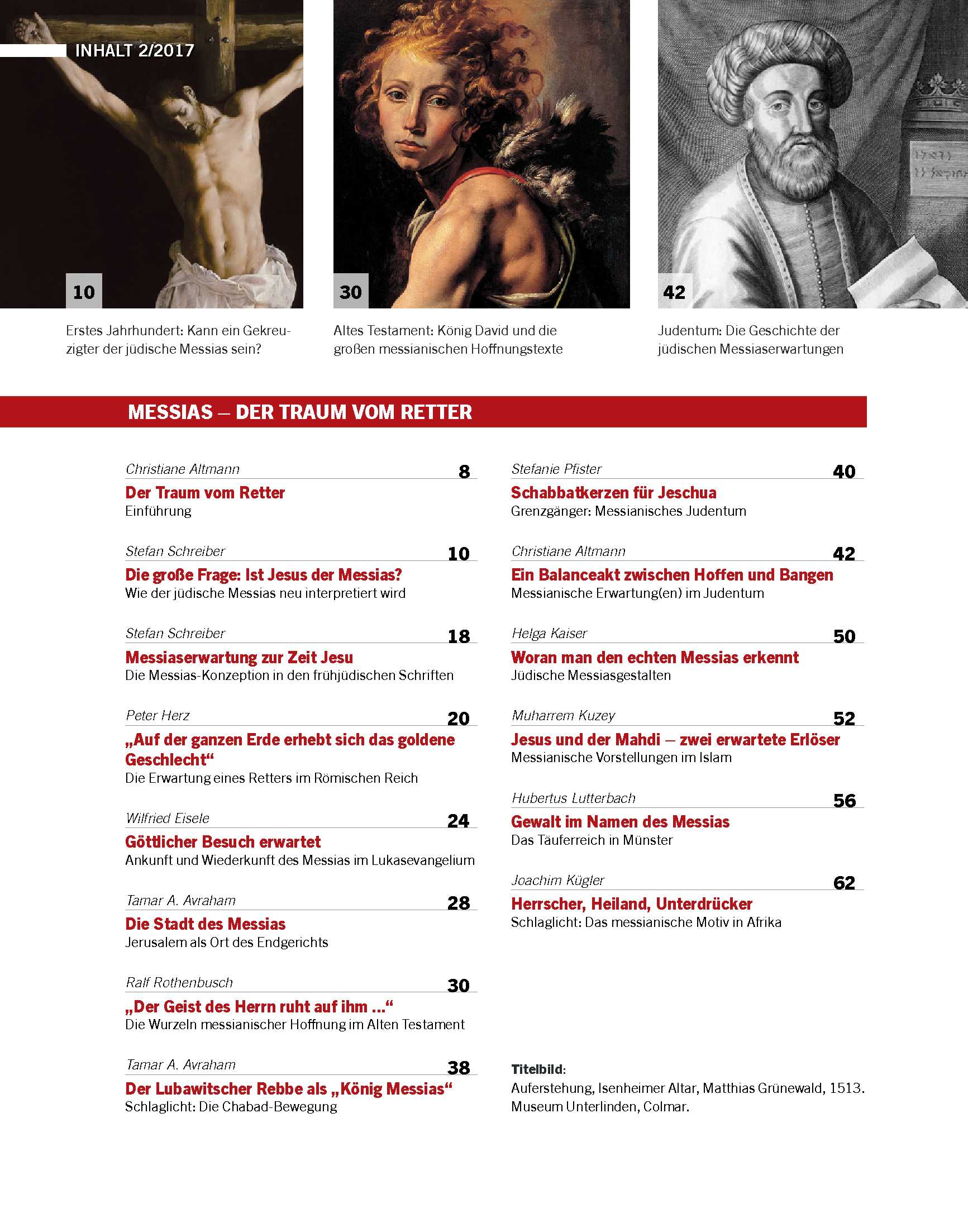 INHALT 2/2017

10

Erstes Jahrhundert: Kann ein Gekreuzigter der jüdische Messias sein?

30

Altes Testament: König David und die großen messianischen Hoffnungstexte

42

Judentum: Die Geschichte der jüdischen Messiaserwartungen

MESSIAS – DER TRAUM VOM RETTER

Christiane Altmann 8
Der Traum vom Retter
Einführung

Stefan Schreiber 10
Die große Frage: Ist Jesus der Messias?
Wie der jüdische Messias neu interpretiert wird

Stefan Schreiber 18
Messiaserwartung zur Zeit Jesu
Die Messias-Konzeption in den frühjüdischen Schriften

Peter Herz 20
„Auf der ganzen Erde erhebt sich das goldene Geschlecht“
Die Erwartung eines Retters im Römischen Reich

Wilfried Eisele 24
Göttlicher Besuch erwartet
Ankunft und Wiederkunft des Messias im Lukasevangelium

Tamar A. Avraham 28
Die Stadt des Messias
Jerusalem als Ort des Endgerichts

Ralf Rothenbusch 30
„Der Geist des Herrn ruht auf ihm ...“
Die Wurzeln messianischer Hoffnung im Alten Testament

Tamar A. Avraham 38
Der Lubawitscher Rebbe als „König Messias“
Schlaglicht: Die Chabad-Bewegung

Stefanie Pfister 40
Schabbatkerzen für Jeschua
Grenzgänger: Messianisches Judentum

Christiane Altmann 42
Ein Balanceakt zwischen Hoffen und Bangen
Messianische Erwartung(en) im Judentum

Helga Kaiser 50
Woran man den echten Messias erkennt
Jüdische Messiasgestalten

Muharrem Kuzey 52
Jesus und der Mahdi – zwei erwartete Erlöser
Messianische Vorstellungen im Islam

Hubertus Lutterbach 56
Gewalt im Namen des Messias
Das Täuferreich in Münster

Joachim Kügler 62
Herrscher, Heiland, Unterdrücker
Schlaglicht: Das messianische Motiv in Afrika

Titelbild:
Auferstehung, Isenheimer Altar, Matthias Grünewald, 1513. Museum Unterlinden, Colmar.